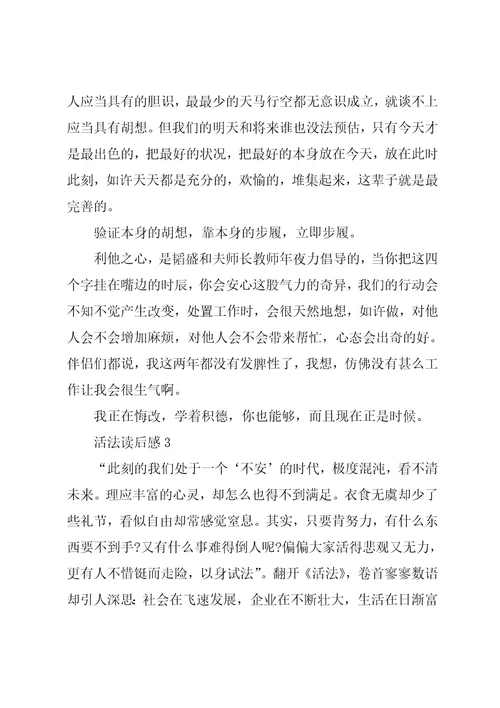 人应当具有的胆识，最最少的天马行空都无意识成立，就谈不上应当具有胡想。但我们的明天和将来谁也没法预估，只有今天才是最出色的，把最好的状况，把最好的本身放在今天，放在此时此刻，如许天天都是充分的，欢愉的，堆集起来，这辈子就是最完善的。

验证本身的胡想，靠本身的步履，立即步履。

利他之心，是韬盛和夫师长教师年夜力倡导的，当你把这四个字挂在嘴边的时辰，你会安心这股气力的奇异，我们的行动会不知不觉产生改变，处置工作时，会很天然地想，如许做，对他人会不会增加麻烦，对他人会不会带来帮忙，心态会出奇的好。伴侣们都说，我这两年都没有发脾性了，我想，仿佛没有甚么工作让我会很生气啊。

我正在悔改，学着积德，你也能够，而且现在正是时候。

活法读后感 3

“此刻的我们处于一个‘不安’的时代，极度混沌，看不清未来。理应丰富的心灵，却怎么也得不到满足。衣食无虞却少了些礼节，看似自由却常感觉窒息。其实，只要肯努力，有什么东西要不到手?又有什么事难得倒人呢?偏偏大家活得悲观又无力，更有人不惜铤而走险，以身试法”。翻开《活法》，卷首寥寥数语却引人深思：社会在飞速发展，企业在不断壮大，生活在日渐富